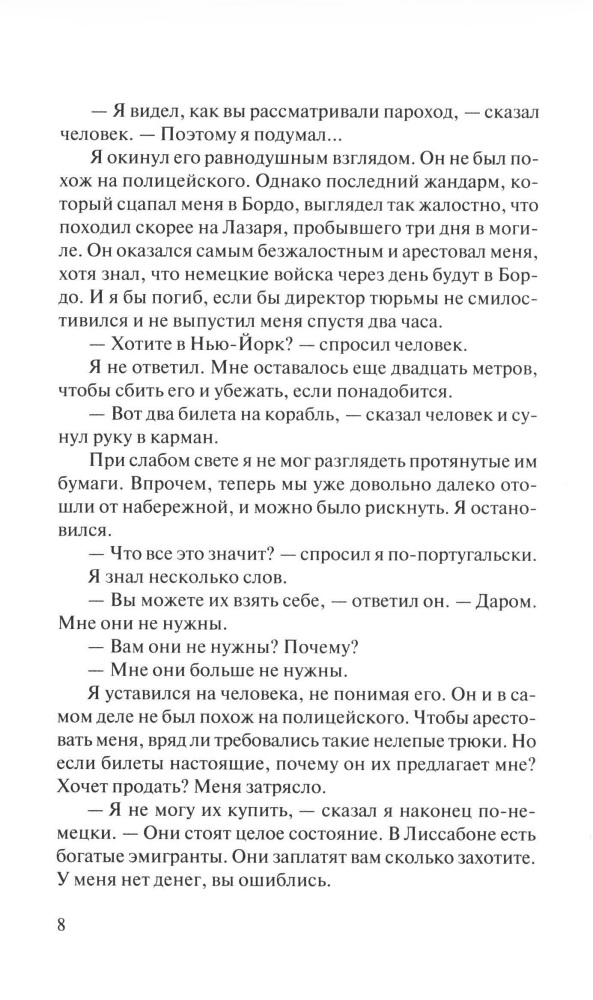 — Я видел, как вы рассматривали пароход, — сказал человек. — Поэтому я подумал...

Я окинул его равнодушным взглядом. Он не был похож на полицейского. Однако последний жандарм, который сцапал меня в Бордо, выглядел так жалостно, что походил скорее на Лазаря, пробывшего три дня в могиле. Он оказался самым безжалостным и арестовал меня, хотя знал, что немецкие войска через день будут в Бордо. И я бы погиб, если бы директор тюрьмы не смилостивился и не выпустил меня спустя два часа.

— Хотите в Нью-Йорк? — спросил человек.

Я не ответил. Мне оставалось еще двадцать метров, чтобы сбить его и убежать, если понадобится.

— Вот два билета на корабль, — сказал человек и сунул руку в карман.

При слабом свете я не мог разглядеть протянутые им бумаги. Впрочем, теперь мы уже довольно далеко отошли от набережной, и можно было рискнуть. Я остановился.

— Что все это значит? — спросил я по-португальски. Я знал несколько слов.

— Вы можете их взять себе, — ответил он. — Даром. Мне они не нужны.

— Вам они не нужны? Почему?

— Мне они больше не нужны.

Я уставился на человека, не понимая его. Он и в самом деле не был похож на полицейского. Чтобы арестовать меня, вряд ли требовались такие нелепые трюки. Но если билеты настоящие, почему он их предлагает мне? Хочет продать? Меня затрясло.

— Я не могу их купить, — сказал я наконец по-немецки. — Они стоят целое состояние. В Лиссабоне есть богатые эмигранты. Они заплатят вам сколько захотите. У меня нет денег, вы ошиблись.

8